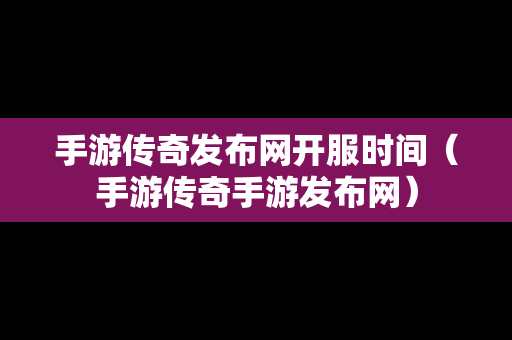 手游传奇发布网开服时间（手游传奇手游发布网）